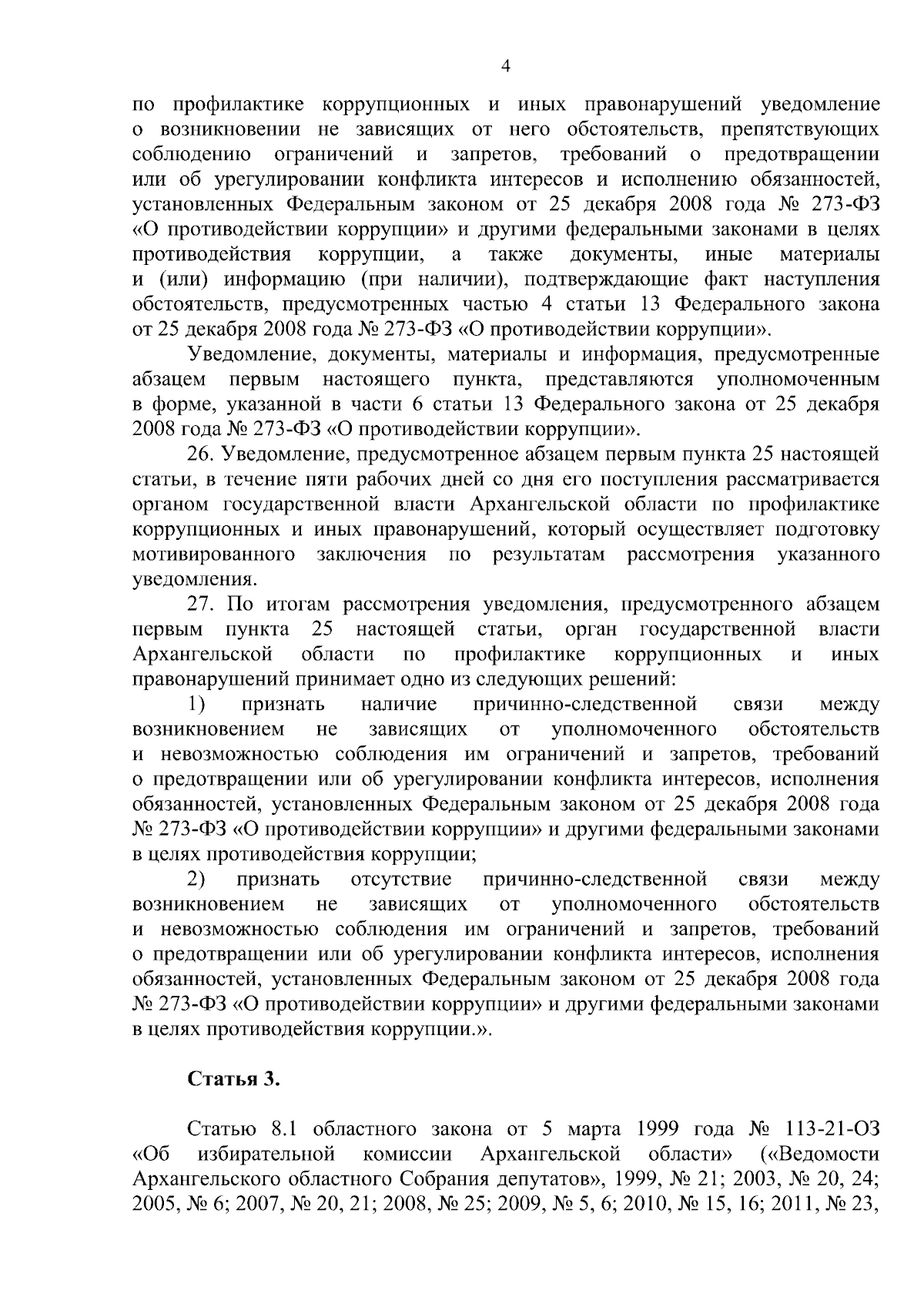 4

по профилактике коррупционных и иных правонарушений уведомление о возникновении не зависящих от него обстоятельств, препятствующих соблюдению ограничений и запретов, требований о предотвращении или об урегулировании конфликта интересов и исполнению обязанностей, установленных Федеральным законом от 25 декабря 2008 года № 273-ФЗ «О противодействии коррупции» и другими федеральными законами в целях противодействия коррупции, а также документы, иные материалы и (или) информацию (при наличии), подтверждающие факт наступления обстоятельств, предусмотренных частью 4 статьи 13 Федерального закона от 25 декабря 2008 года № 273-ФЗ «О противодействии коррупции».

Уведомление, документы, материалы и информация, предусмотренные абзацем первым настоящего пункта, представляются уполномоченным в форме, указанной в части 6 статьи 13 Федерального закона от 25 декабря 2008 года № 273-ФЗ «О противодействии коррупции».

26. Уведомление, предусмотренное абзацем первым пункта 25 настоящей статьи, в течение пяти рабочих дней со дня его поступления рассматривается органом государственной власти Архангельской области по профилактике коррупционных и иных правонарушений, который осуществляет подготовку мотивированного заключения по результатам рассмотрения указанного уведомления.

27. По итогам рассмотрения уведомления, предусмотренного абзацем первым пункта 25 настоящей статьи, орган государственной власти Архангельской области по профилактике коррупционных и иных правонарушений принимает одно из следующих решений:

1) признать наличие причинно-следственной связи между возникновением не зависящих от уполномоченного обстоятельств и невозможностью соблюдения им ограничений и запретов, требований о предотвращении или об урегулировании конфликта интересов, исполнения обязанностей, установленных Федеральным законом от 25 декабря 2008 года № 273-ФЗ «О противодействии коррупции» и другими федеральными законами в целях противодействия коррупции;

2) признать отсутствие причинно-следственной связи между возникновением не зависящих от уполномоченного обстоятельств и невозможностью соблюдения им ограничений и запретов, требований о предотвращении или об урегулировании конфликта интересов, исполнения обязанностей, установленных Федеральным законом от 25 декабря 2008 года № 273-ФЗ «О противодействии коррупции» и другими федеральными законами в целях противодействия коррупции.».

Статья 3.

Статью 8.1 областного закона от 5 марта 1999 года № 113-21-ОЗ «Об избирательной комиссии Архангельской области» («Ведомости Архангельского областного Собрания депутатов», 1999, № 21; 2003, № 20, 24; 2005, № 6; 2007, № 20, 21; 2008, № 25; 2009, № 5, 6; 2010, № 15, 16; 2011, № 23,